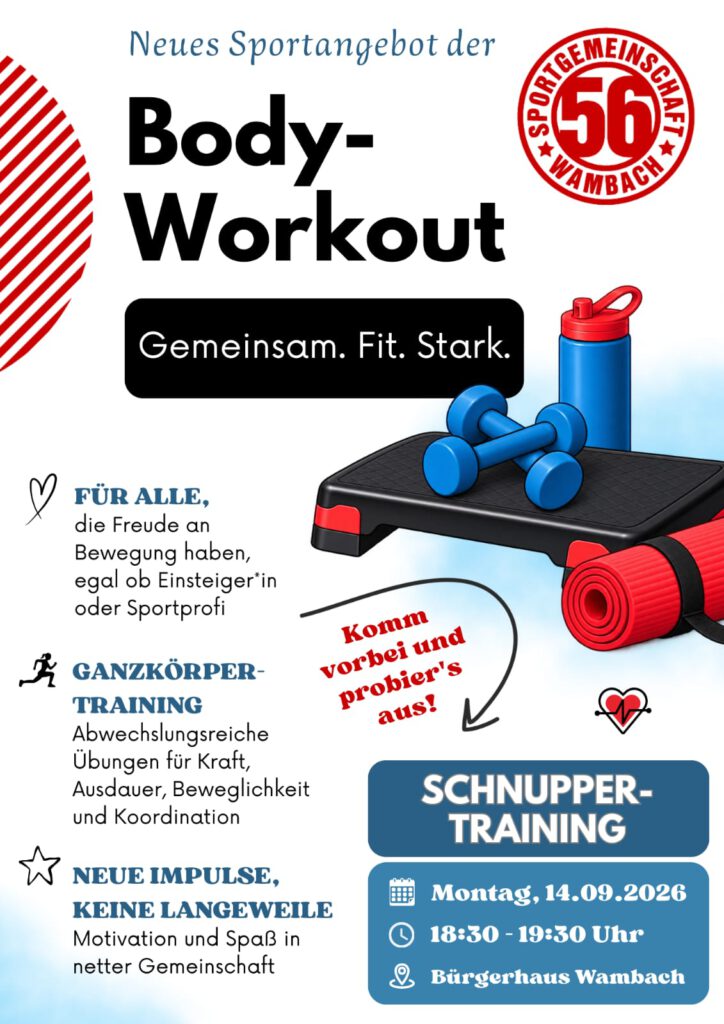 Neues Sportangebot der

SPORTGEMEINSCHAFT 56 WAMBACH

Body-Workout

Gemeinsam. Fit. Stark.

FÜR ALLE,
die Freude an Bewegung haben, egal ob Einsteiger*in oder Sportprofi

GANZKÖRPER-TRAINING
Abwechslungsreiche Übungen für Kraft, Ausdauer, Beweglichkeit und Koordination

NEUE IMPULSE, KEINE LANGEWEILE
Motivation und Spaß in netter Gemeinschaft

Komm vorbei und probier's aus!

SCHNUPPER-TRAINING

Montag, 14.09.2026
18:30 - 19:30 Uhr
Bürgerhaus Wambach